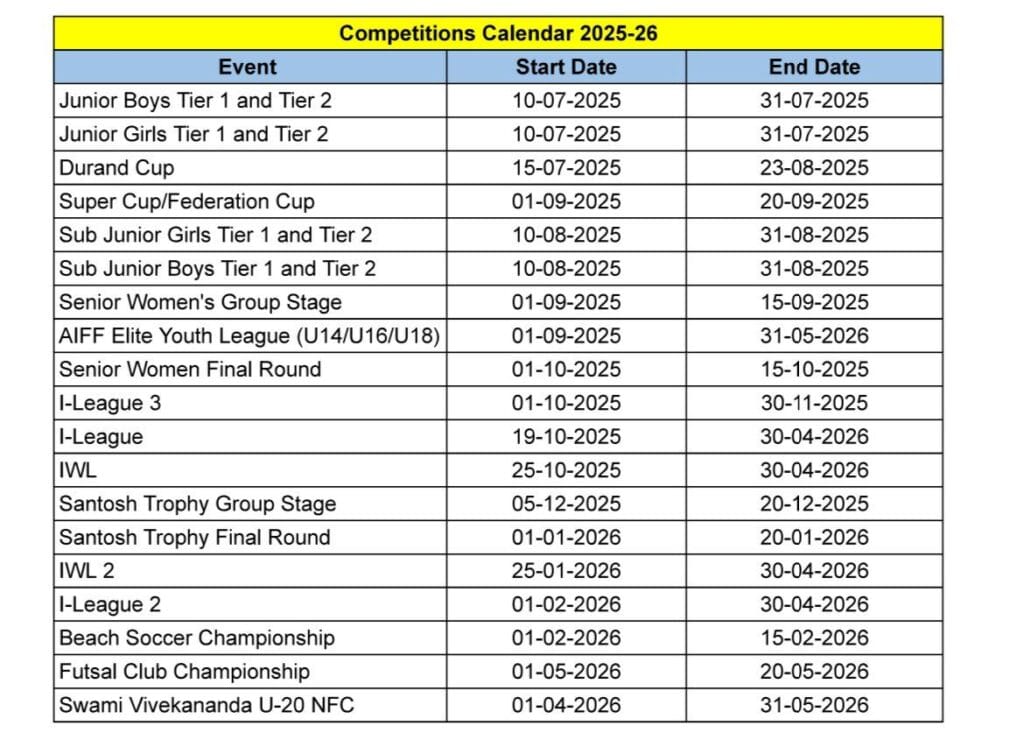 Competitions Calendar 2025-26

| Event | Start Date | End Date |
|---|---|---|
| Junior Boys Tier 1 and Tier 2 | 10-07-2025 | 31-07-2025 |
| Junior Girls Tier 1 and Tier 2 | 10-07-2025 | 31-07-2025 |
| Durand Cup | 15-07-2025 | 23-08-2025 |
| Super Cup/Federation Cup | 01-09-2025 | 20-09-2025 |
| Sub Junior Girls Tier 1 and Tier 2 | 10-08-2025 | 31-08-2025 |
| Sub Junior Boys Tier 1 and Tier 2 | 10-08-2025 | 31-08-2025 |
| Senior Women's Group Stage | 01-09-2025 | 15-09-2025 |
| AIFF Elite Youth League (U14/U16/U18) | 01-09-2025 | 31-05-2026 |
| Senior Women Final Round | 01-10-2025 | 15-10-2025 |
| I-League 3 | 01-10-2025 | 30-11-2025 |
| I-League | 19-10-2025 | 30-04-2026 |
| IWL | 25-10-2025 | 30-04-2026 |
| Santosh Trophy Group Stage | 05-12-2025 | 20-12-2025 |
| Santosh Trophy Final Round | 01-01-2026 | 20-01-2026 |
| IWL 2 | 25-01-2026 | 30-04-2026 |
| I-League 2 | 01-02-2026 | 30-04-2026 |
| Beach Soccer Championship | 01-02-2026 | 15-02-2026 |
| Futsal Club Championship | 01-05-2026 | 20-05-2026 |
| Swami Vivekananda U-20 NFC | 01-04-2026 | 31-05-2026 |